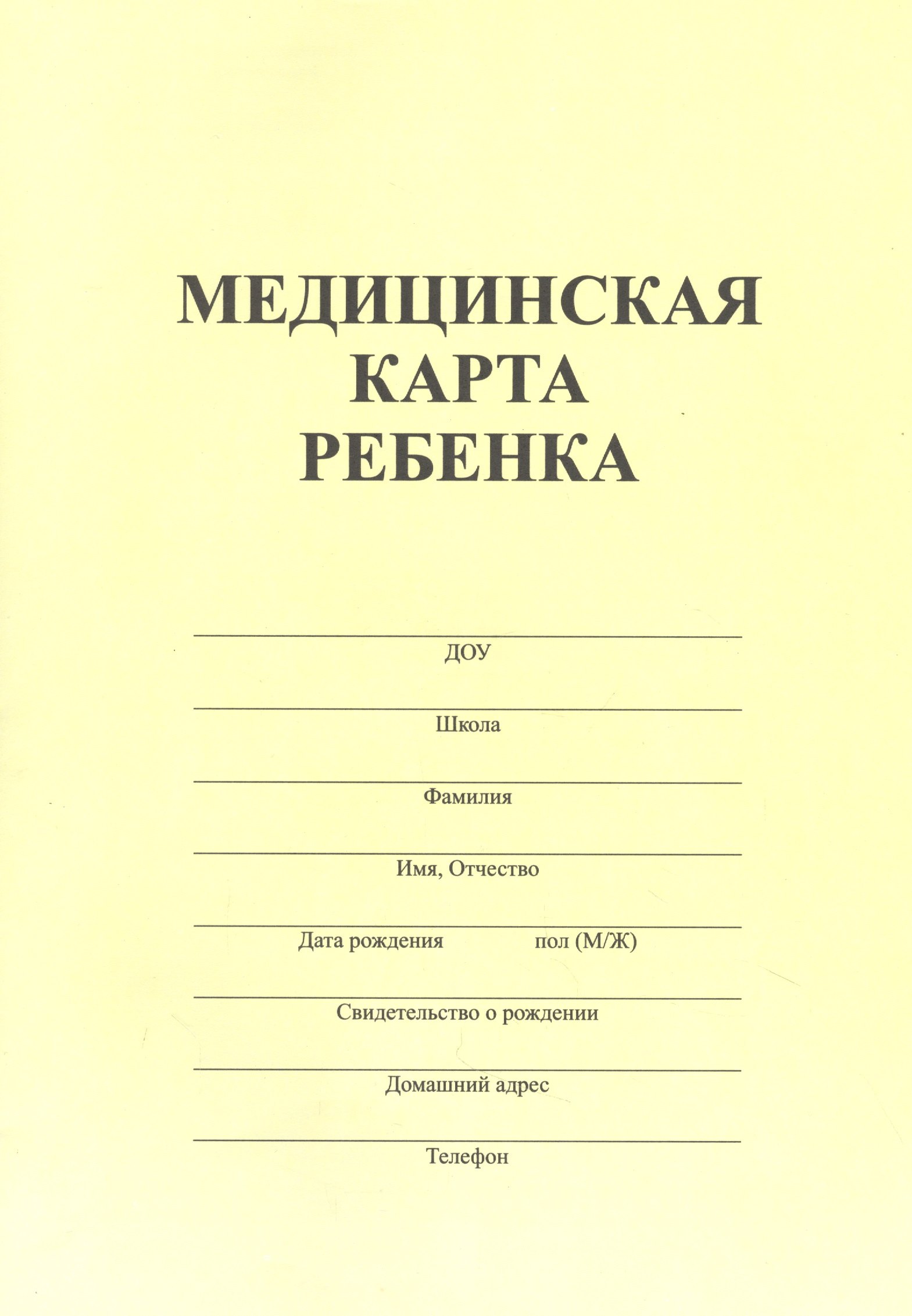 МЕДИЦИНСКАЯ
КАРТА
РЕБЕНКА

ДОУ

Школа

Фамилия

Имя, Отчество

Дата рождения пол (М/Ж)

Свидетельство о рождении

Домашний адрес

Телефон